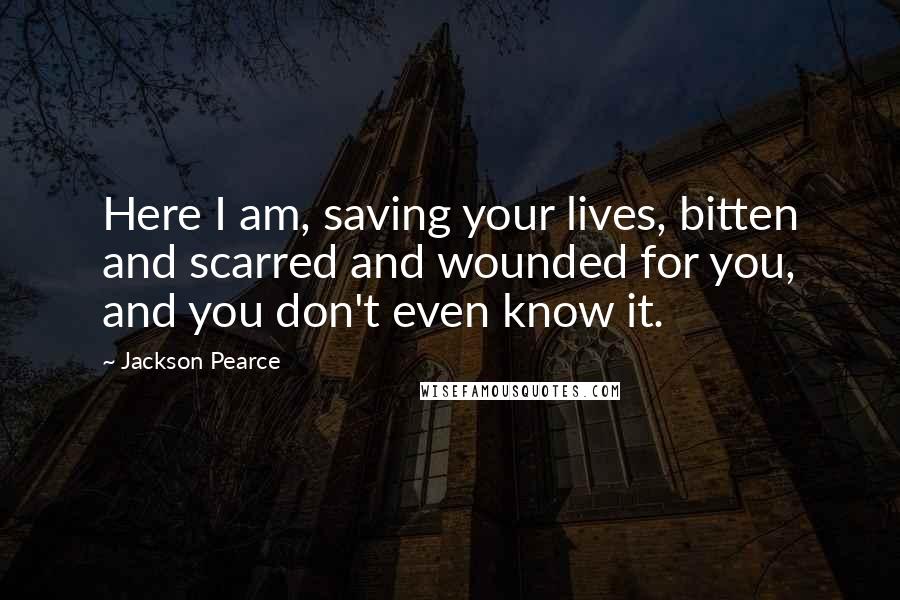 Here I am, saving your lives, bitten and scarred and wounded for you, and you don't even know it.

~ Jackson Pearce

WISEFAMOUSQUOTES.COM